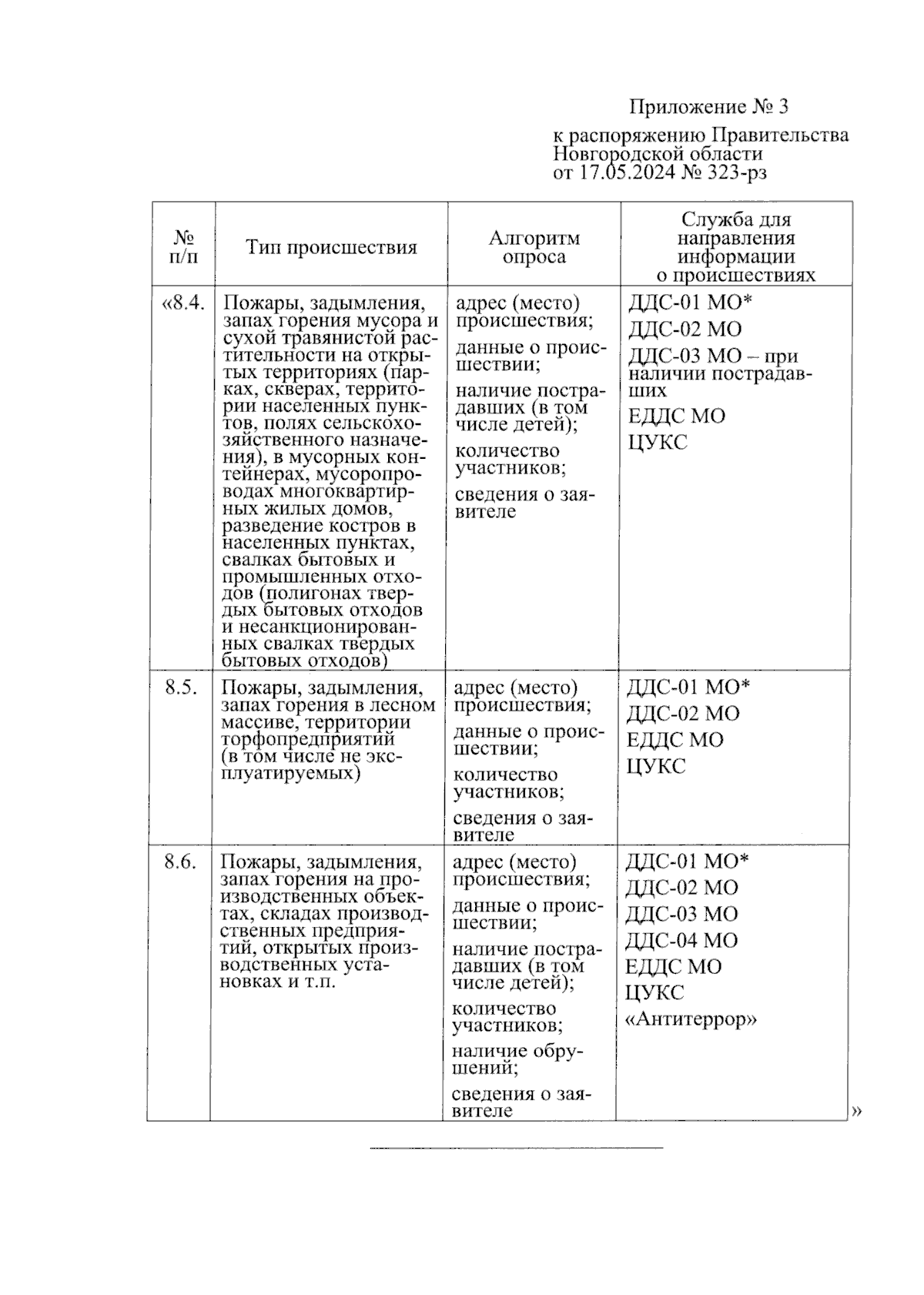 Приложение № 3

к распоряжению Правительства Новгородской области от 17.05.2024 № 323-рз

| № п/п | Тип происшествия | Алгоритм опроса | Служба для направления информации о происшествиях |
|---|---|---|---|
| «8.4. | Пожары, задымления, запах горения мусора и сухой травянистой растительности на открытых территориях (парках, скверах, территории населенных пунктов, полях сельскохозяйственного назначения), в мусорных контейнерах, мусоропроводах многоквартирных жилых домов, разведение костров в населенных пунктах, свалках бытовых и промышленных отходов (полигонах твердых бытовых отходов и несанкционированных свалках твердых бытовых отходов) | адрес (место) происшествия; данные о происшествии; наличие пострадавших (в том числе детей); количество участников; сведения о заявителе | ДДС-01 МО* ДДС-02 МО ДДС-03 МО – при наличии пострадавших ЕДДС МО ЦУКС |
| 8.5. | Пожары, задымления, запах горения в лесном массиве, территории торфопредприятий (в том числе не эксплуатируемых) | адрес (место) происшествия; данные о происшествии; количество участников; сведения о заявителе | ДДС-01 МО* ДДС-02 МО ЕДДС МО ЦУКС |
| 8.6. | Пожары, задымления, запах горения на производственных объектах, складах производственных предприятий, открытых производственных установках и т.п. | адрес (место) происшествия; данные о происшествии; наличие пострадавших (в том числе детей); количество участников; наличие обрушений; сведения о заявителе | ДДС-01 МО* ДДС-02 МО ДДС-03 МО ДДС-04 МО ЕДДС МО ЦУКС «Антитеррор» |

»